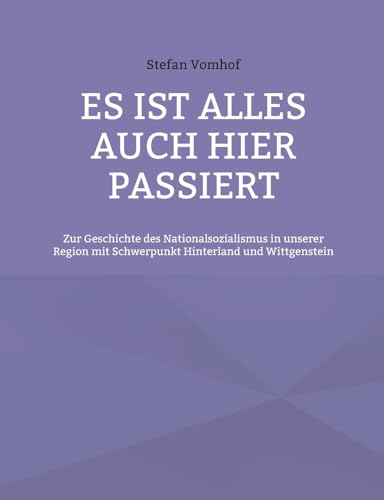 Stefan Vomhof

ES IST ALLES AUCH HIER PASSIERT

Zur Geschichte des Nationalsozialismus in unserer Region mit Schwerpunkt Hinterland und Wittgenstein